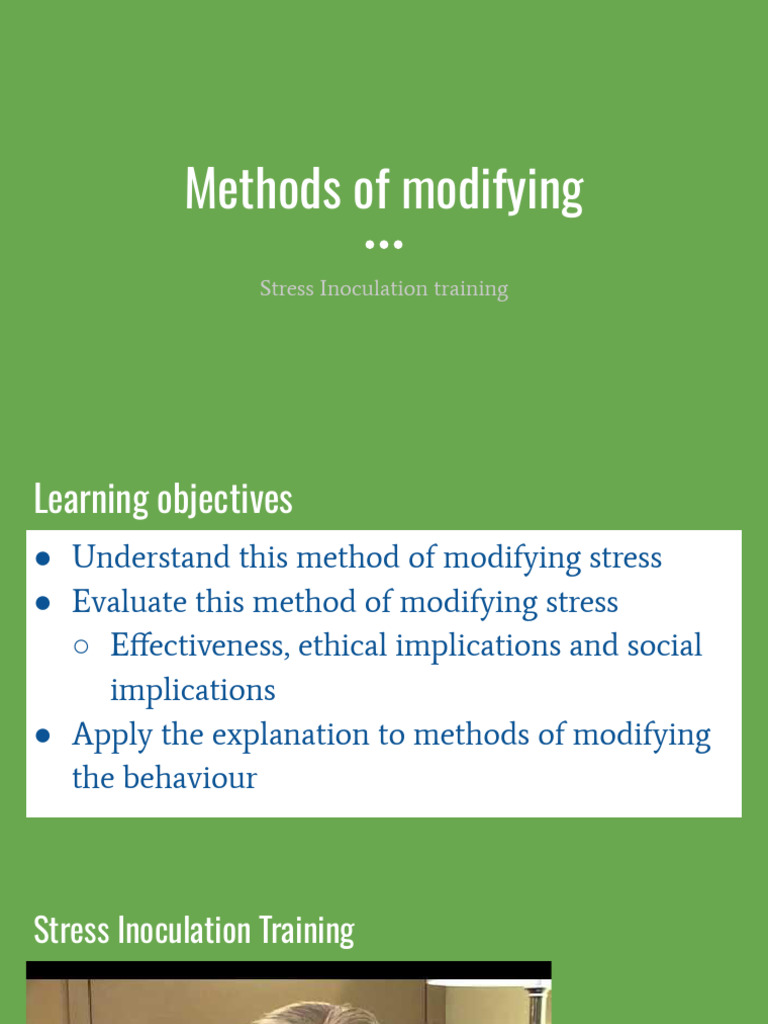 Methods of modifying

Stress Inoculation training

Learning objectives

• Understand this method of modifying stress
• Evaluate this method of modifying stress
○ Effectiveness, ethical implications and social implications
• Apply the explanation to methods of modifying the behaviour

Stress Inoculation Training